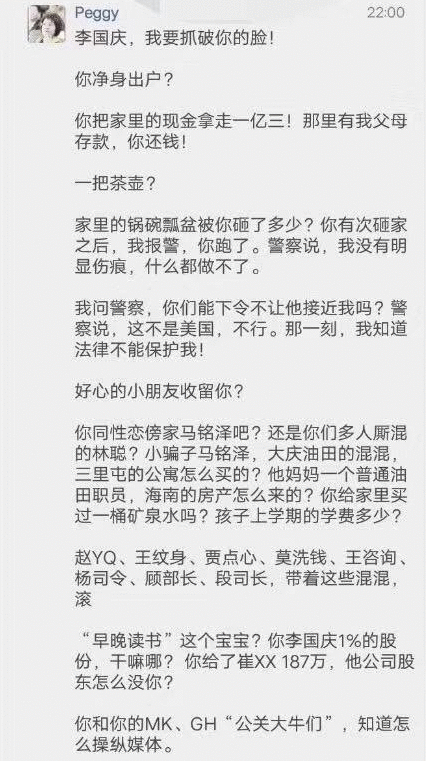 Peggy
22:00

李国庆，我要抓破你的脸！

你净身出户？

你把家里的现金拿走一亿三！那里有我父母存款，你还钱！

一把茶壶？

家里的锅碗瓢盆被你砸了多少？你有次砸家之后，我报警，你跑了。警察说，我没有明显伤痕，什么都做不了。

我问警察，你们能下令不让他接近我吗？警察说，这不是美国，不行。那一刻，我知道法律不能保护我！

好心的小朋友收留你？

你同性恋傍家马铭泽吧？还是你们多人厮混的林聪？小骗子马铭泽，大庆油田的混混，三里屯的公寓怎么买的？他妈妈一个普通油田职员，海南的房产怎么来的？你给家里买过一桶矿泉水吗？孩子上学期的学费多少？

赵YQ、王纹身、贾点心、莫洗钱、王咨询、杨司令、顾部长、段司长，带着这些混混，滚

“早晚读书”这个宝宝？你李国庆1%的股份，干嘛哪？你给了崔XX 187万，他公司股东怎么没你？

你和你的MK、GH“公关大牛们”，知道怎么操纵媒体。